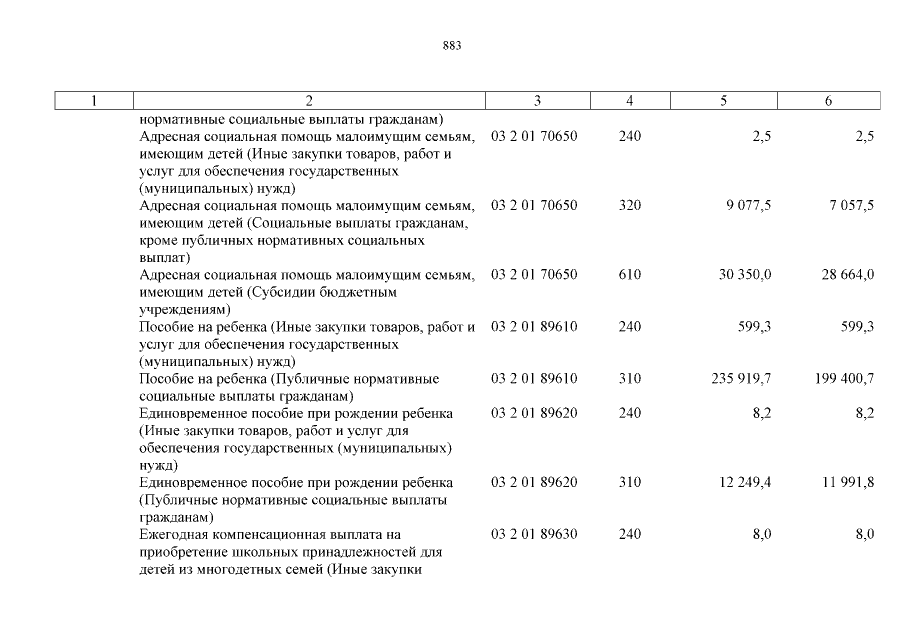 883

| 1 | 2 | 3 | 4 | 5 | 6 |
|---|---|---|---|---|---|
| | нормативные социальные выплаты гражданам) | | | | |
| | Адресная социальная помощь малоимущим семьям, имеющим детей (Иные закупки товаров, работ и услуг для обеспечения государственных (муниципальных) нужд) | 03 2 01 70650 | 240 | 2,5 | 2,5 |
| | Адресная социальная помощь малоимущим семьям, имеющим детей (Социальные выплаты гражданам, кроме публичных нормативных социальных выплат) | 03 2 01 70650 | 320 | 9 077,5 | 7 057,5 |
| | Адресная социальная помощь малоимущим семьям, имеющим детей (Субсидии бюджетным учреждениям) | 03 2 01 70650 | 610 | 30 350,0 | 28 664,0 |
| | Пособие на ребенка (Иные закупки товаров, работ и услуг для обеспечения государственных (муниципальных) нужд) | 03 2 01 89610 | 240 | 599,3 | 599,3 |
| | Пособие на ребенка (Публичные нормативные социальные выплаты гражданам) | 03 2 01 89610 | 310 | 235 919,7 | 199 400,7 |
| | Единовременное пособие при рождении ребенка (Иные закупки товаров, работ и услуг для обеспечения государственных (муниципальных) нужд) | 03 2 01 89620 | 240 | 8,2 | 8,2 |
| | Единовременное пособие при рождении ребенка (Публичные нормативные социальные выплаты гражданам) | 03 2 01 89620 | 310 | 12 249,4 | 11 991,8 |
| | Ежегодная компенсационная выплата на приобретение школьных принадлежностей для детей из многодетных семей (Иные закупки | 03 2 01 89630 | 240 | 8,0 | 8,0 |